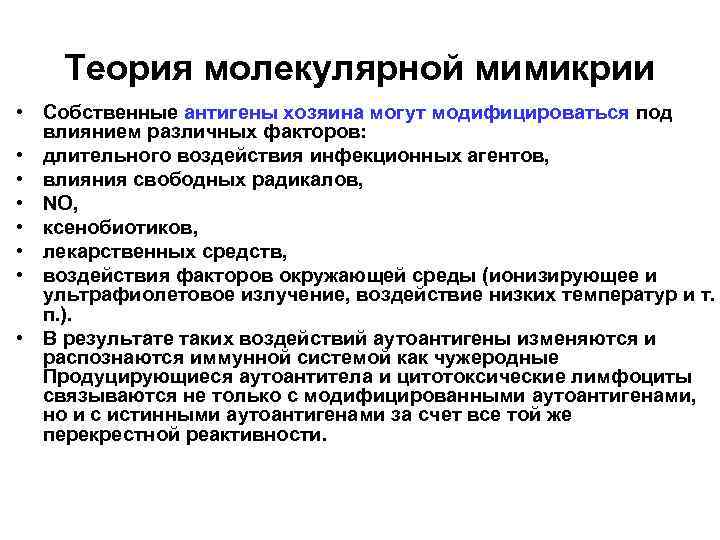 Теория молекулярной мимикрии

• Собственные антигены хозяина могут модифицироваться под влиянием различных факторов:
• длительного воздействия инфекционных агентов,
• влияния свободных радикалов,
• NO,
• ксенобиотиков,
• лекарственных средств,
• воздействия факторов окружающей среды (ионизирующее и ультрафиолетовое излучение, воздействие низких температур и т. п.).
• В результате таких воздействий аутоантигены изменяются и распознаются иммунной системой как чужеродные Продуцирующиеся аутоантитела и цитотоксические лимфоциты связываются не только с модифицированными аутоантигенами, но и с истинными аутоантигенами за счет все той же перекрестной реактивности.